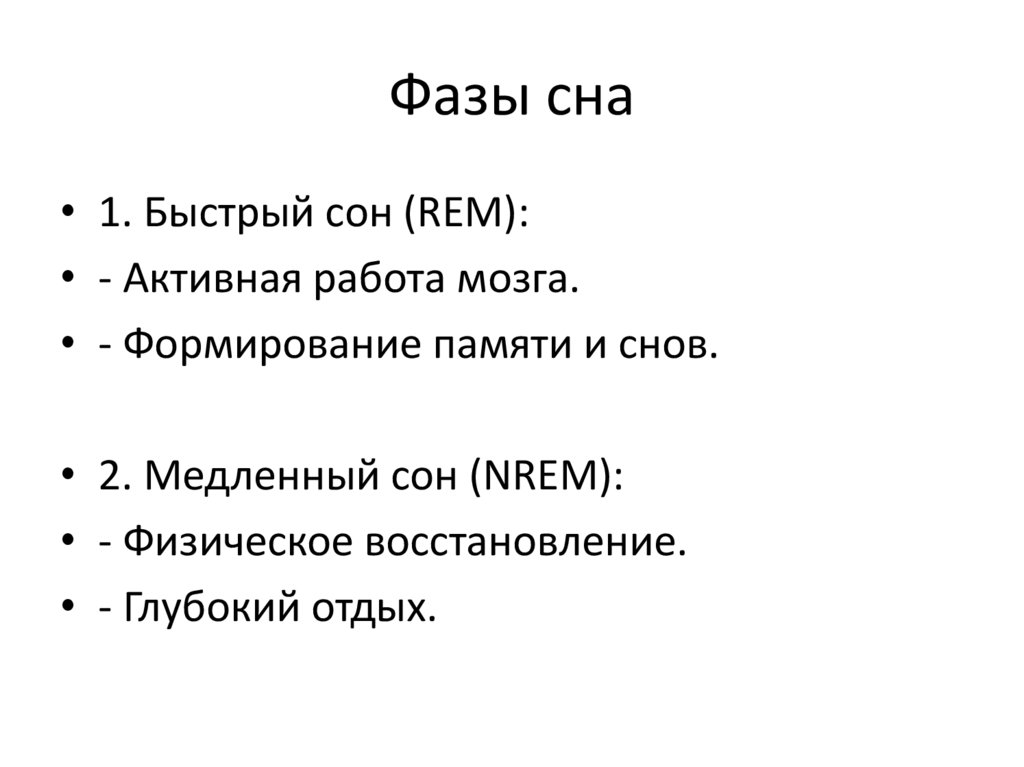 Фазы сна

• 1. Быстрый сон (REM):
• - Активная работа мозга.
• - Формирование памяти и снов.

• 2. Медленный сон (NREM):
• - Физическое восстановление.
• - Глубокий отдых.